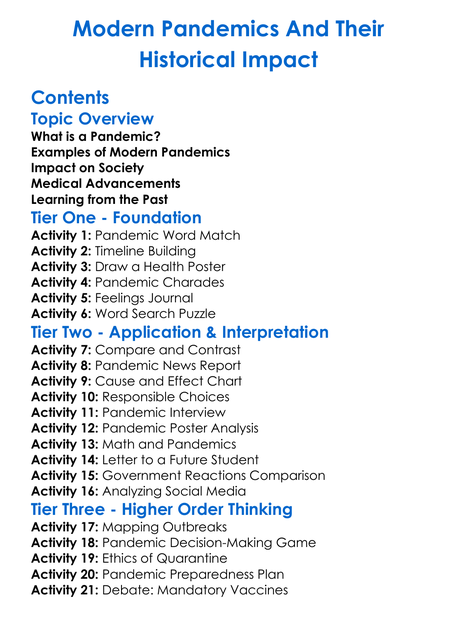 Modern Pandemics And Their Historical Impact

Contents

Topic Overview

What is a Pandemic?
Examples of Modern Pandemics
Impact on Society
Medical Advancements
Learning from the Past

Tier One - Foundation

Activity 1: Pandemic Word Match
Activity 2: Timeline Building
Activity 3: Draw a Health Poster
Activity 4: Pandemic Charades
Activity 5: Feelings Journal
Activity 6: Word Search Puzzle

Tier Two - Application & Interpretation

Activity 7: Compare and Contrast
Activity 8: Pandemic News Report
Activity 9: Cause and Effect Chart
Activity 10: Responsible Choices
Activity 11: Pandemic Interview
Activity 12: Pandemic Poster Analysis
Activity 13: Math and Pandemics
Activity 14: Letter to a Future Student
Activity 15: Government Reactions Comparison
Activity 16: Analyzing Social Media

Tier Three - Higher Order Thinking

Activity 17: Mapping Outbreaks
Activity 18: Pandemic Decision-Making Game
Activity 19: Ethics of Quarantine
Activity 20: Pandemic Preparedness Plan
Activity 21: Debate: Mandatory Vaccines